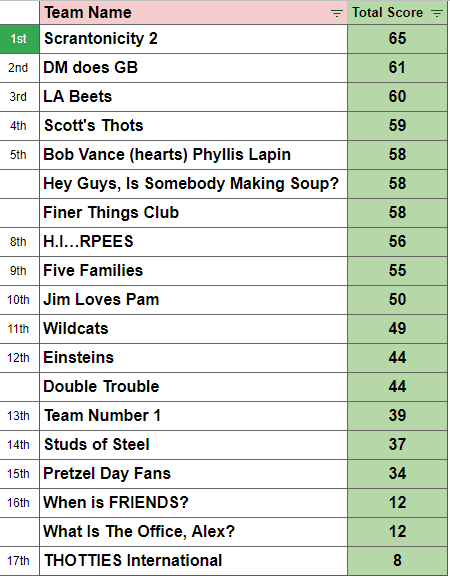 | | Team Name | Total Score |
|---|---|---|
| 1st | Scrantonicity 2 | 65 |
| 2nd | DM does GB | 61 |
| 3rd | LA Beets | 60 |
| 4th | Scott's Thots | 59 |
| 5th | Bob Vance (hearts) Phyllis Lapin | 58 |
| | Hey Guys, Is Somebody Making Soup? | 58 |
| | Finer Things Club | 58 |
| 8th | H.I...RPEES | 56 |
| 9th | Five Families | 55 |
| 10th | Jim Loves Pam | 50 |
| 11th | Wildcats | 49 |
| 12th | Einsteins | 44 |
| | Double Trouble | 44 |
| 13th | Team Number 1 | 39 |
| 14th | Studs of Steel | 37 |
| 15th | Pretzel Day Fans | 34 |
| 16th | When is FRIENDS? | 12 |
| | What Is The Office, Alex? | 12 |
| 17th | THOTTIES International | 8 |